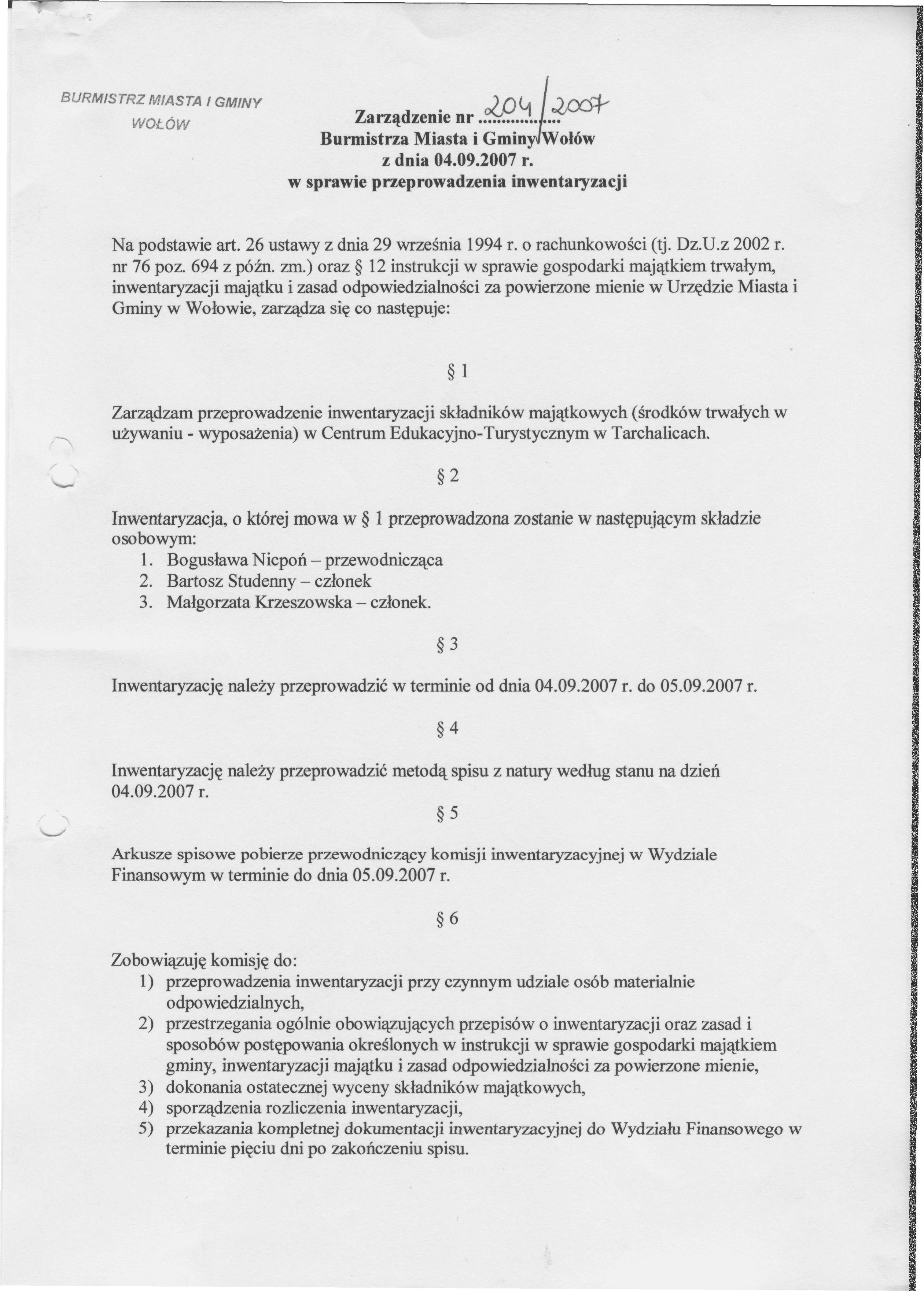 BURMISTRZ MIASTA I GMINY
WOŁÓW

Zarządzenie nr 204/2007
Burmistrza Miasta i Gminy Wołów
z dnia 04.09.2007 r.
w sprawie przeprowadzenia inwentaryzacji

Na podstawie art. 26 ustawy z dnia 29 września 1994 r. o rachunkowości (tj. Dz.U.z 2002 r. nr 76 poz. 694 z późn. zm.) oraz § 12 instrukcji w sprawie gospodarki majątkiem trwałym, inwentaryzacji majątku i zasad odpowiedzialności za powierzone mienie w Urzędzie Miasta i Gminy w Wołowie, zarządza się co następuje:

§ 1

Zarządzam przeprowadzenie inwentaryzacji składników majątkowych (środków trwałych w używaniu - wyposażenia) w Centrum Edukacyjno-Turystycznym w Tarchalicach.

§ 2

Inwentaryzacja, o której mowa w § 1 przeprowadzona zostanie w następującym składzie osobowym:
1. Bogusława Nicpoń – przewodnicząca
2. Bartosz Studenny – członek
3. Małgorzata Krzeszowska – członek.

§ 3

Inwentaryzację należy przeprowadzić w terminie od dnia 04.09.2007 r. do 05.09.2007 r.

§ 4

Inwentaryzację należy przeprowadzić metodą spisu z natury według stanu na dzień 04.09.2007 r.

§ 5

Arkusze spisowe pobierze przewodniczący komisji inwentaryzacyjnej w Wydziale Finansowym w terminie do dnia 05.09.2007 r.

§ 6

Zobowiązuję komisję do:
1) przeprowadzenia inwentaryzacji przy czynnym udziale osób materialnie odpowiedzialnych,
2) przestrzegania ogólnie obowiązujących przepisów o inwentaryzacji oraz zasad i sposobów postępowania określonych w instrukcji w sprawie gospodarki majątkiem gminy, inwentaryzacji majątku i zasad odpowiedzialności za powierzone mienie,
3) dokonania ostatecznej wyceny składników majątkowych,
4) sporządzenia rozliczenia inwentaryzacji,
5) przekazania kompletnej dokumentacji inwentaryzacyjnej do Wydziału Finansowego w terminie pięciu dni po zakończeniu spisu.